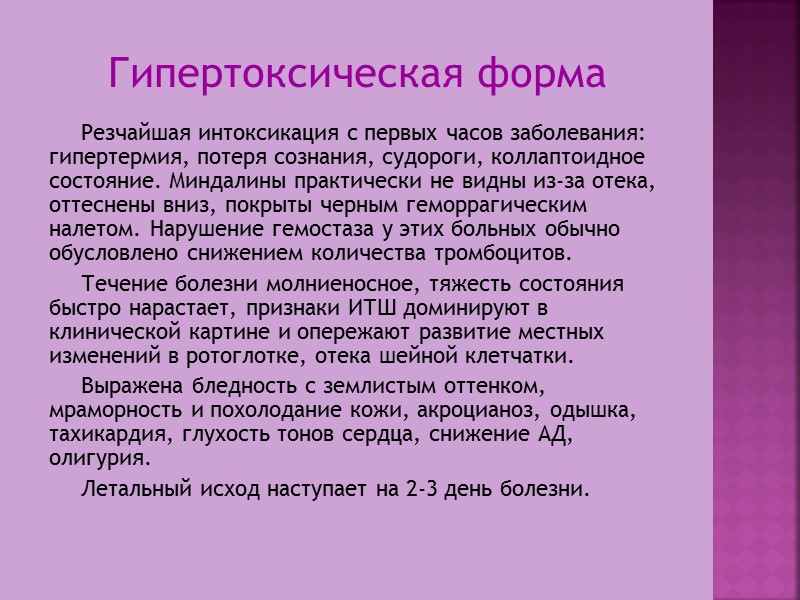 Гипертоксическая форма

Резчайшая интоксикация с первых часов заболевания: гипертермия, потеря сознания, судороги, коллаптоидное состояние. Миндалины практически не видны из-за отека, оттеснены вниз, покрыты черным геморрагическим налетом. Нарушение гемостаза у этих больных обычно обусловлено снижением количества тромбоцитов.

Течение болезни молниеносное, тяжесть состояния быстро нарастает, признаки ИТШ доминируют в клинической картине и опережают развитие местных изменений в ротоглотке, отека шейной клетчатки.

Выражена бледность с землистым оттенком, мраморность и похолодание кожи, акроцианоз, одышка, тахикардия, глухость тонов сердца, снижение АД, олигурия.

Летальный исход наступает на 2-3 день болезни.